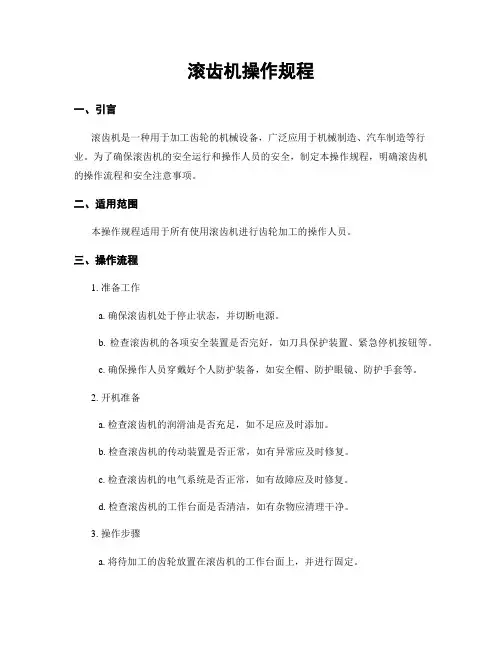 滚齿机操作规程

一、引言

滚齿机是一种用于加工齿轮的机械设备，广泛应用于机械制造、汽车制造等行业。为了确保滚齿机的安全运行和操作人员的安全，制定本操作规程，明确滚齿机的操作流程和安全注意事项。

二、适用范围

本操作规程适用于所有使用滚齿机进行齿轮加工的操作人员。

三、操作流程

1. 准备工作

a. 确保滚齿机处于停止状态，并切断电源。

b. 检查滚齿机的各项安全装置是否完好，如刀具保护装置、紧急停机按钮等。

c. 确保操作人员穿戴好个人防护装备，如安全帽、防护眼镜、防护手套等。

2. 开机准备

a. 检查滚齿机的润滑油是否充足，如不足应及时添加。

b. 检查滚齿机的传动装置是否正常，如有异常应及时修复。

c. 检查滚齿机的电气系统是否正常，如有故障应及时修复。

d. 检查滚齿机的工作台面是否清洁，如有杂物应清理干净。

3. 操作步骤

a. 将待加工的齿轮放置在滚齿机的工作台面上，并进行固定。